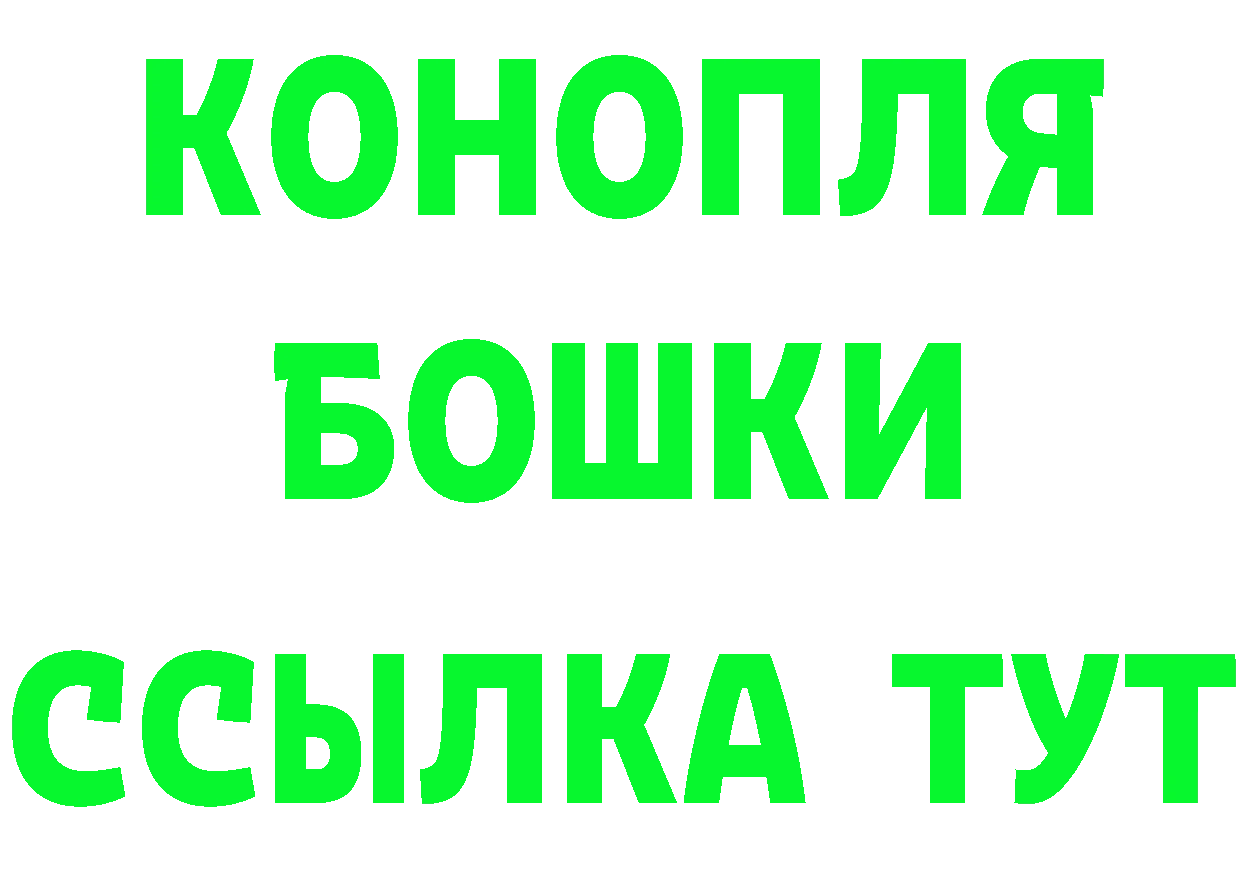 КОНОПЛЯ
БОШКИ
ССЫЛКА ТУТ